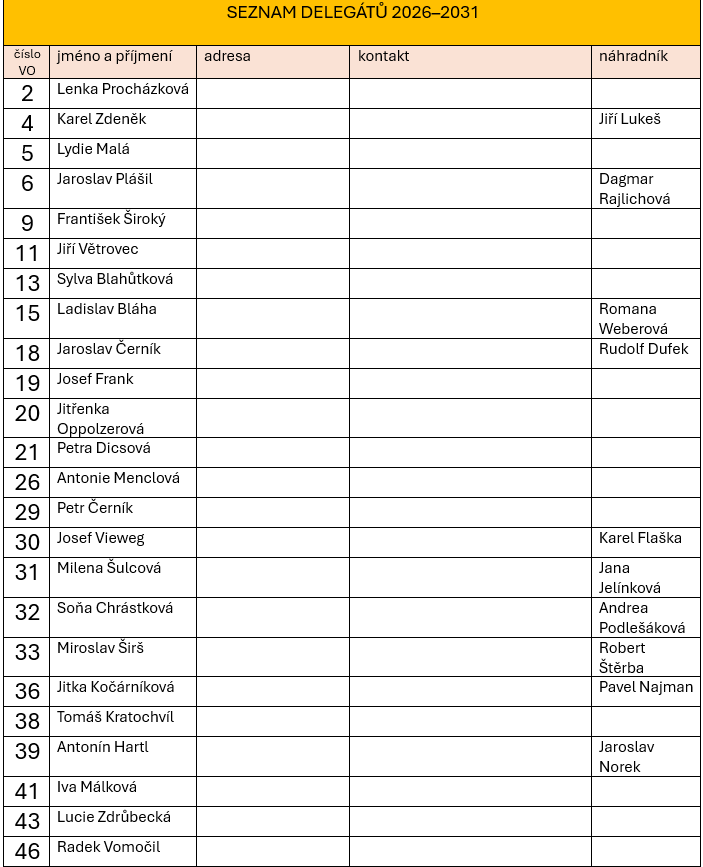 SEZNAM DELEGÁTŮ 2026–2031

| číslo VO | jméno a příjmení | adresa | kontakt | náhradník |
|---|---|---|---|---|
| 2 | Lenka Procházková | | | |
| 4 | Karel Zdeněk | | | Jiří Lukeš |
| 5 | Lydie Malá | | | |
| 6 | Jaroslav Plášil | | | Dagmar Rajlichová |
| 9 | František Široký | | | |
| 11 | Jiří Větrovec | | | |
| 13 | Sylva Blahůtková | | | |
| 15 | Ladislav Bláha | | | Romana Weberová |
| 18 | Jaroslav Černík | | | Rudolf Dufek |
| 19 | Josef Frank | | | |
| 20 | Jitřenka Oppolzerová | | | |
| 21 | Petra Dicsová | | | |
| 26 | Antonie Menclová | | | |
| 29 | Petr Černík | | | |
| 30 | Josef Vieweg | | | Karel Flaška |
| 31 | Milena Šulcová | | | Jana Jelínková |
| 32 | Soňa Chrástková | | | Andrea Podlešáková |
| 33 | Miroslav Širš | | | Robert Štěrba |
| 36 | Jitka Kočárníková | | | Pavel Najman |
| 38 | Tomáš Kratochvíl | | | |
| 39 | Antonín Hartl | | | Jaroslav Norek |
| 41 | Iva Málková | | | |
| 43 | Lucie Zdrůbecká | | | |
| 46 | Radek Vomočil | | | |